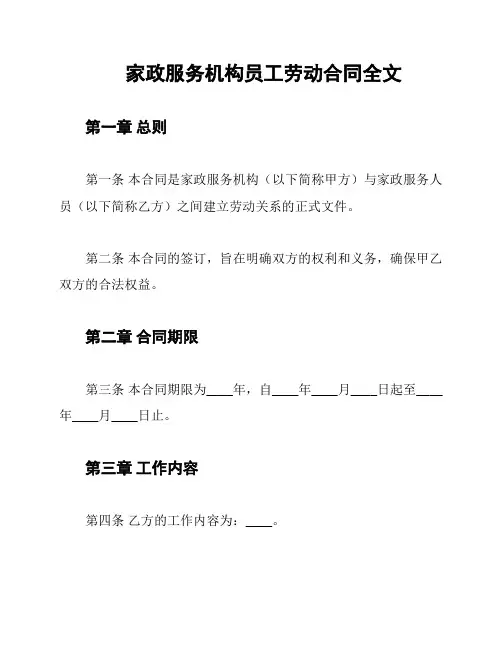 家政服务机构员工劳动合同全文

第一章 总则

第一条 本合同是家政服务机构（以下简称甲方）与家政服务人员（以下简称乙方）之间建立劳动关系的正式文件。

第二条 本合同的签订，旨在明确双方的权利和义务，确保甲乙双方的合法权益。

第二章 合同期限

第三条 本合同期限为____年，自____年____月____日起至____年____月____日止。

第三章 工作内容

第四条 乙方的工作内容为：____。